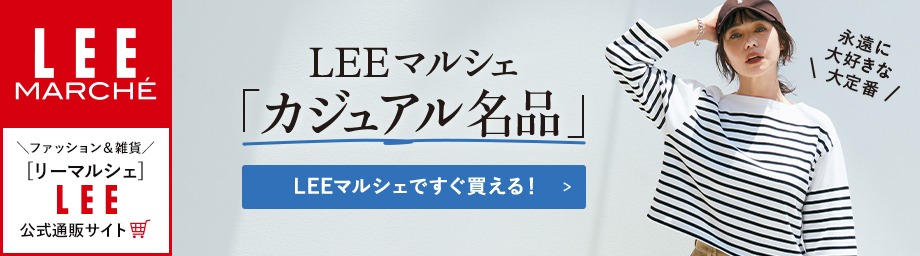 LEE
MARCHÉ

＼ファッション＆雑貨／
［リーマルシェ］
LEE
公式通販サイト

LEEマルシェ
「カジュアル名品」

LEEマルシェですぐ買える！ ＞

＼永遠に大好きな大定番／